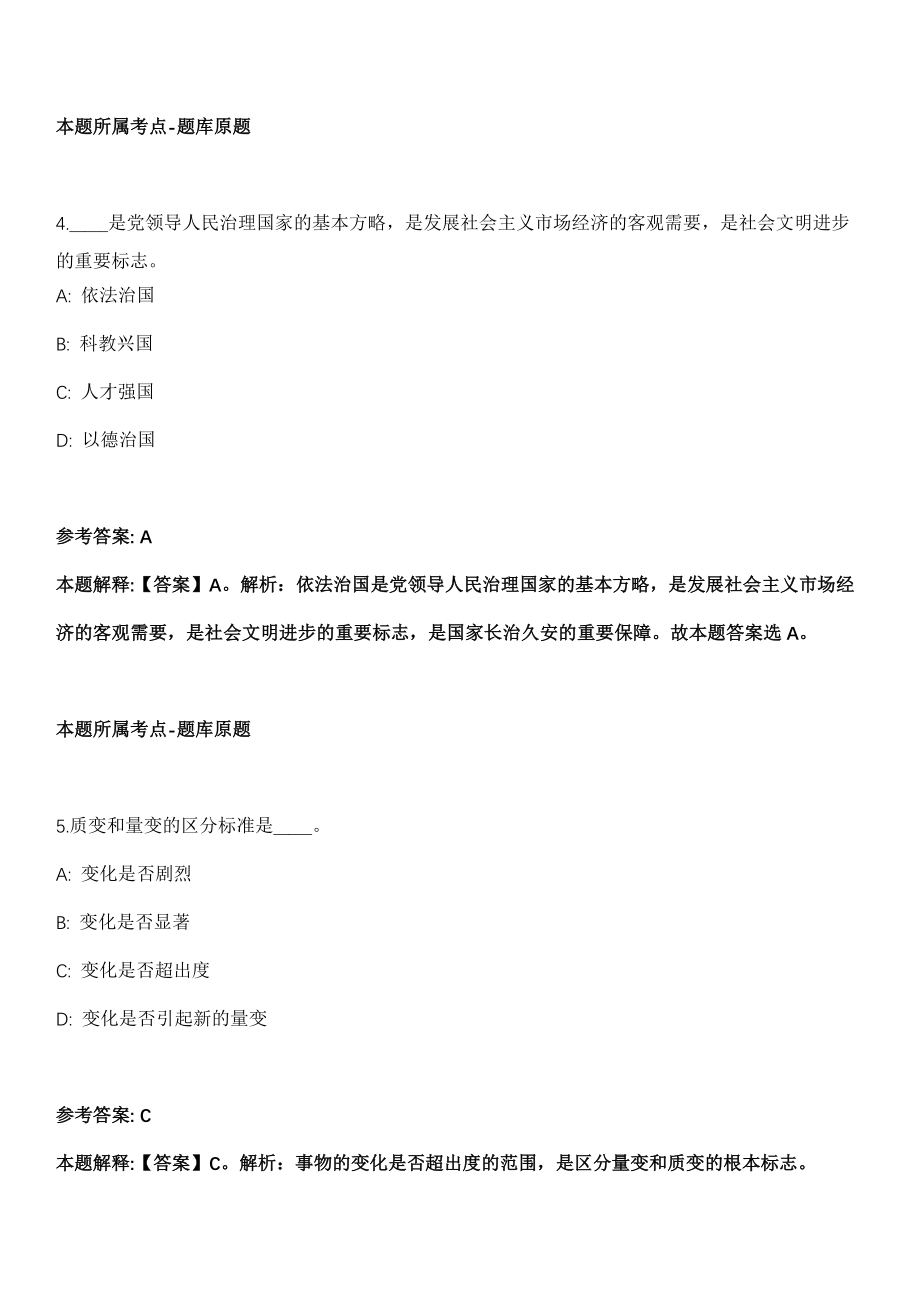 本题所属考点-题库原题

4.____是党领导人民治理国家的基本方略，是发展社会主义市场经济的客观需要，是社会文明进步的重要标志。

A: 依法治国

B: 科教兴国

C: 人才强国

D: 以德治国

参考答案: A

本题解释:【答案】A。解析：依法治国是党领导人民治理国家的基本方略，是发展社会主义市场经济的客观需要，是社会文明进步的重要标志，是国家长治久安的重要保障。故本题答案选 A。

本题所属考点-题库原题

5.质变和量变的区分标准是____。

A: 变化是否剧烈

B: 变化是否显著

C: 变化是否超出度

D: 变化是否引起新的量变

参考答案: C

本题解释:【答案】C。解析：事物的变化是否超出度的范围，是区分量变和质变的根本标志。